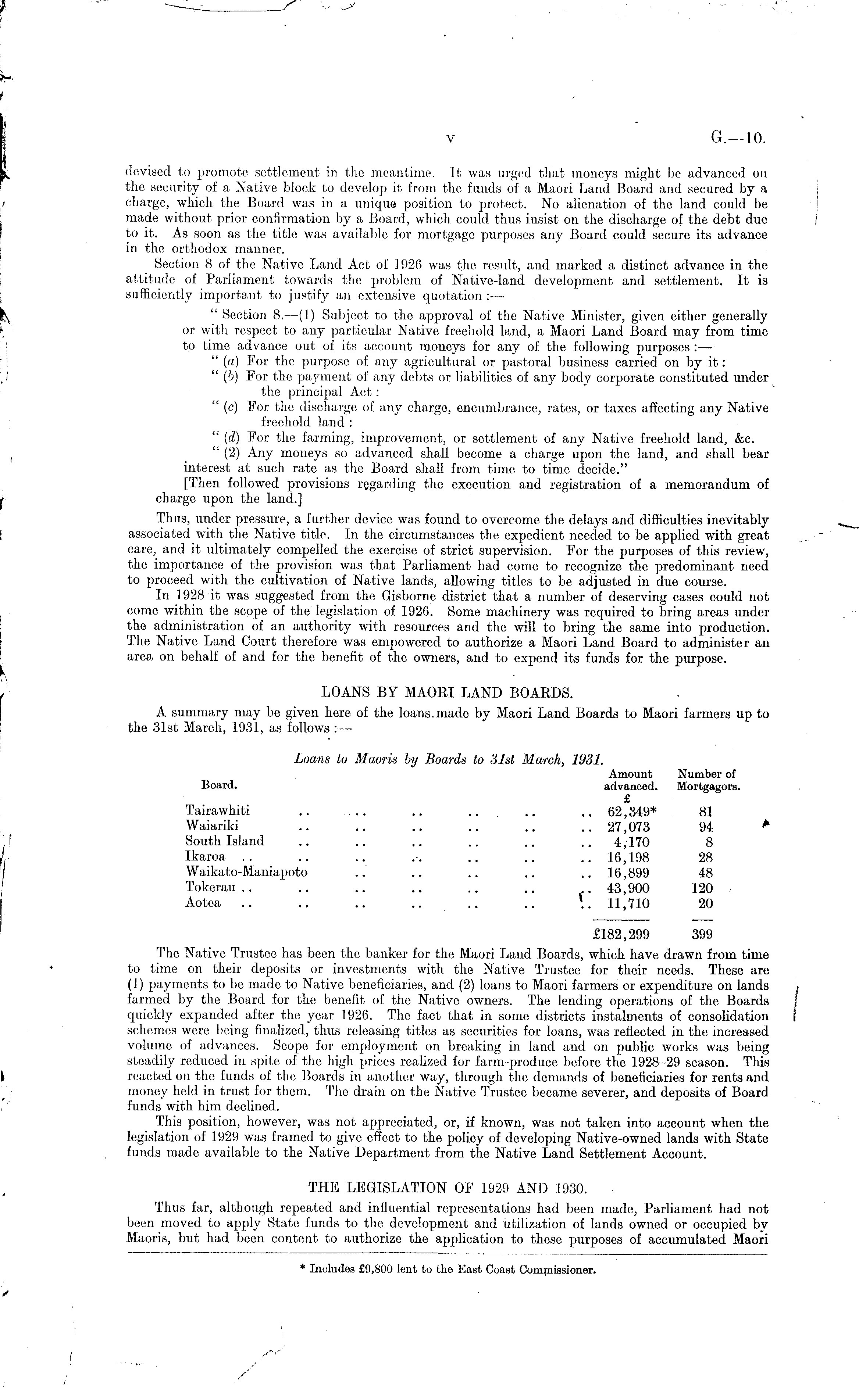 v G.—10.

devised to promote settlement in the meantime. It was urged that moneys might be advanced on the security of a Native block to develop it from the funds of a Maori Land Board and secured by a charge, which the Board was in a unique position to protect. No alienation of the land could be made without prior confirmation by a Board, which could thus insist on the discharge of the debt due to it. As soon as the title was available for mortgage purposes any Board could secure its advance in the orthodox manner.

Section 8 of the Native Land Act of 1926 was the result, and marked a distinct advance in the attitude of Parliament towards the problem of Native-land development and settlement. It is sufficiently important to justify an extensive quotation:—

"Section 8.—(1) Subject to the approval of the Native Minister, given either generally or with respect to any particular Native freehold land, a Maori Land Board may from time to time advance out of its account moneys for any of the following purposes:—

"(a) For the purpose of any agricultural or pastoral business carried on by it:

"(b) For the payment of any debts or liabilities of any body corporate constituted under the principal Act:

"(c) For the discharge of any charge, encumbrance, rates, or taxes affecting any Native freehold land:

"(d) For the farming, improvement, or settlement of any Native freehold land, &c.

"(2) Any moneys so advanced shall become a charge upon the land, and shall bear interest at such rate as the Board shall from time to time decide."

[Then followed provisions regarding the execution and registration of a memorandum of charge upon the land.]

Thus, under pressure, a further device was found to overcome the delays and difficulties inevitably associated with the Native title. In the circumstances the expedient needed to be applied with great care, and it ultimately compelled the exercise of strict supervision. For the purposes of this review, the importance of the provision was that Parliament had come to recognize the predominant need to proceed with the cultivation of Native lands, allowing titles to be adjusted in due course.

In 1928 it was suggested from the Gisborne district that a number of deserving cases could not come within the scope of the legislation of 1926. Some machinery was required to bring areas under the administration of an authority with resources and the will to bring the same into production. The Native Land Court therefore was empowered to authorize a Maori Land Board to administer an area on behalf of and for the benefit of the owners, and to expend its funds for the purpose.

LOANS BY MAORI LAND BOARDS.

A summary may be given here of the loans made by Maori Land Boards to Maori farmers up to the 31st March, 1931, as follows:—

Loans to Maoris by Boards to 31st March, 1931.

| Board. | Amount advanced. £ | Number of Mortgagors. |
|---|---|---|
| Tairawhiti .. .. .. .. .. .. | 62,349* | 81 |
| Waiariki .. .. .. .. .. .. | 27,073 | 94 |
| South Island .. .. .. .. .. .. | 4,170 | 8 |
| Ikaroa .. .. .. .. .. .. .. | 16,198 | 28 |
| Waikato-Maniapoto .. .. .. .. .. | 16,899 | 48 |
| Tokerau .. .. .. .. .. .. .. | 43,900 | 120 |
| Aotea .. .. .. .. .. .. .. | 11,710 | 20 |
| | £182,299 | 399 |

The Native Trustee has been the banker for the Maori Land Boards, which have drawn from time to time on their deposits or investments with the Native Trustee for their needs. These are (1) payments to be made to Native beneficiaries, and (2) loans to Maori farmers or expenditure on lands farmed by the Board for the benefit of the Native owners. The lending operations of the Boards quickly expanded after the year 1926. The fact that in some districts instalments of consolidation schemes were being finalized, thus releasing titles as securities for loans, was reflected in the increased volume of advances. Scope for employment on breaking in land and on public works was being steadily reduced in spite of the high prices realized for farm-produce before the 1928–29 season. This reacted on the funds of the Boards in another way, through the demands of beneficiaries for rents and money held in trust for them. The drain on the Native Trustee became severer, and deposits of Board funds with him declined.

This position, however, was not appreciated, or, if known, was not taken into account when the legislation of 1929 was framed to give effect to the policy of developing Native-owned lands with State funds made available to the Native Department from the Native Land Settlement Account.

THE LEGISLATION OF 1929 AND 1930.

Thus far, although repeated and influential representations had been made, Parliament had not been moved to apply State funds to the development and utilization of lands owned or occupied by Maoris, but had been content to authorize the application to these purposes of accumulated Maori

* Includes £9,800 lent to the East Coast Commissioner.